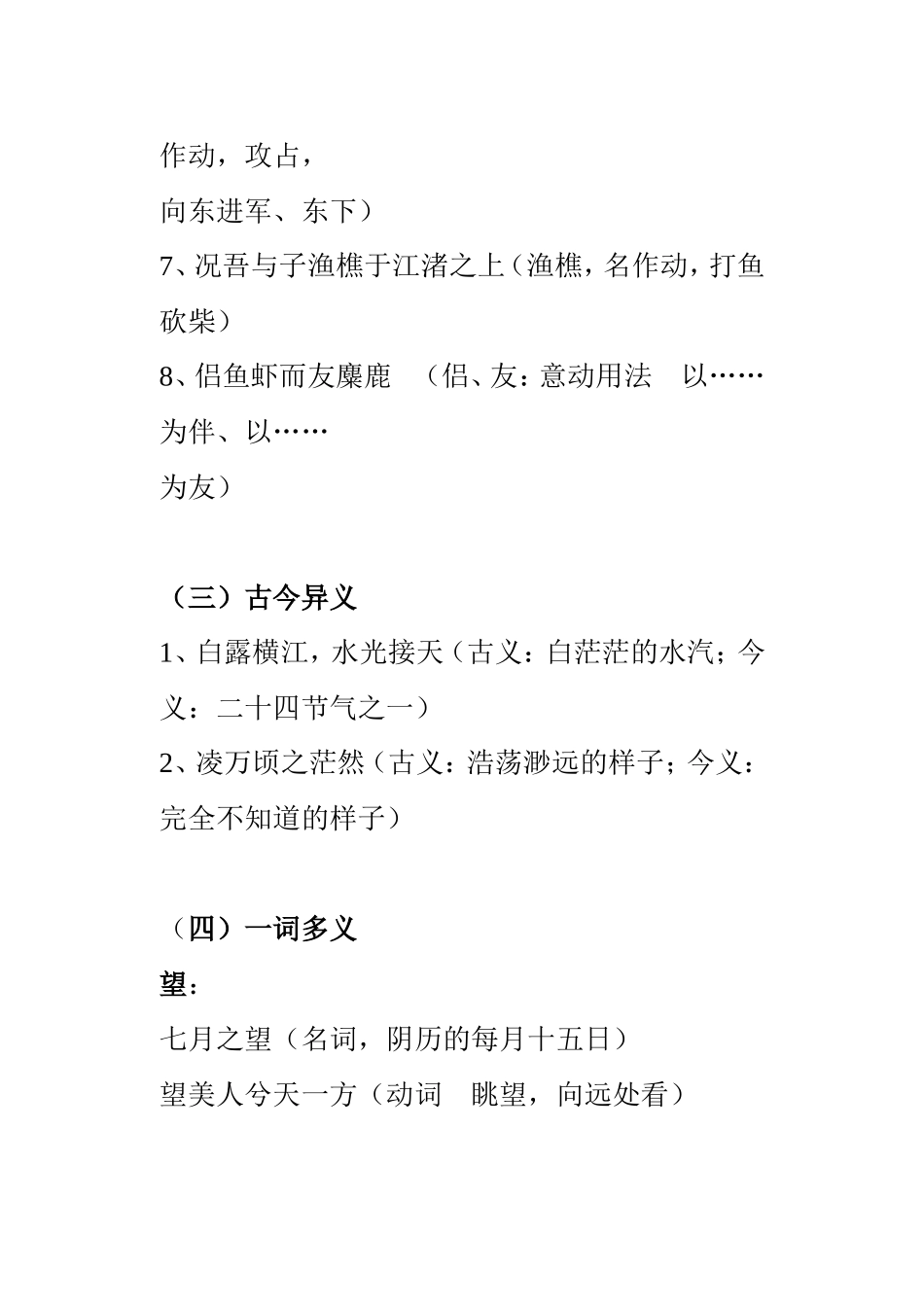 作动，攻占，
向东进军、东下）
7、况吾与子渔樵于江渚之上（渔樵，名作动，打鱼砍柴）
8、侣鱼虾而友麋鹿　（侣、友：意动用法　以……为伴、以……
为友）

（三）古今异义
1、白露横江，水光接天（古义：白茫茫的水汽；今义：二十四节气之一）
2、凌万顷之茫然（古义：浩荡渺远的样子；今义：完全不知道的样子）

（四）一词多义
望：
七月之望（名词，阴历的每月十五日）
望美人兮天一方（动词　眺望，向远处看）